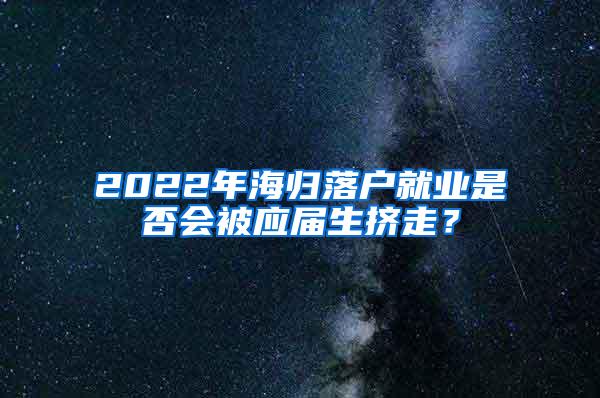 2022年海归落户就业是否会被应届生挤走？